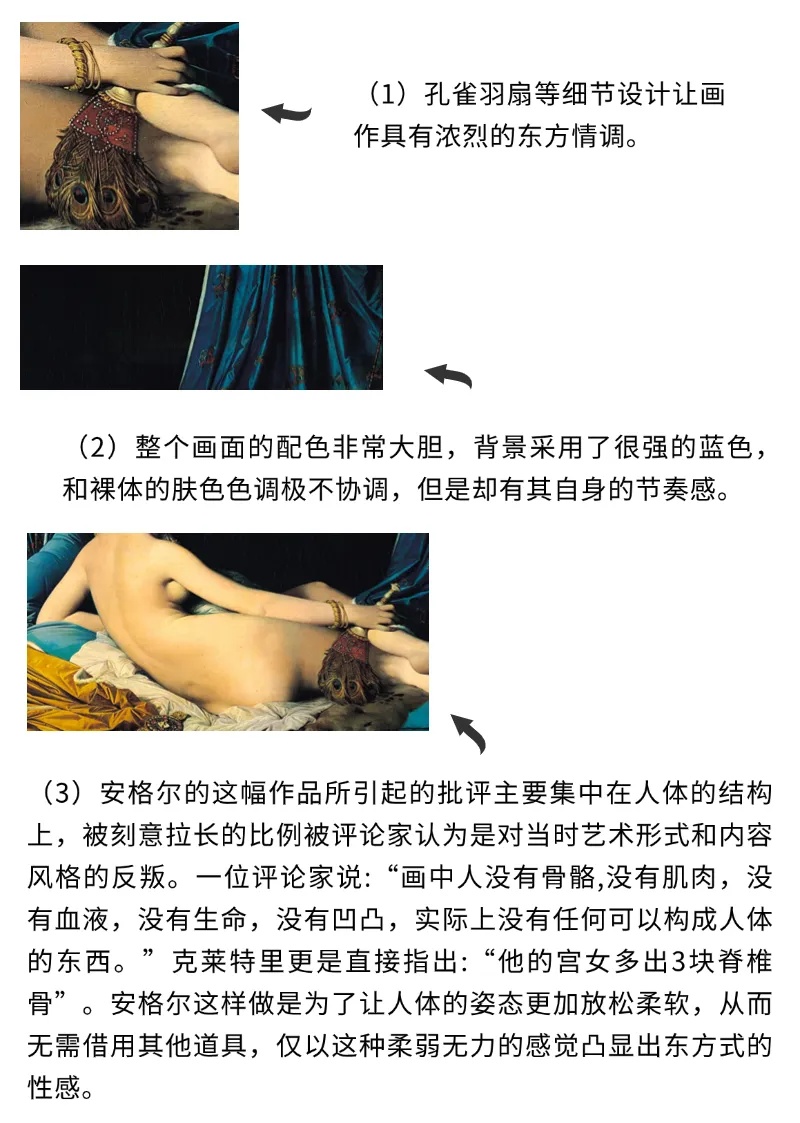 （1）孔雀羽扇等细节设计让画作具有浓烈的东方情调。

（2）整个画面的配色非常大胆，背景采用了很强的蓝色，和裸体的肤色色调极不协调，但是却有其自身的节奏感。

（3）安格尔的这幅作品所引起的批评主要集中在人体的结构上，被刻意拉长的比例被评论家认为是对当时艺术形式和内容风格的反叛。一位评论家说：“画中人没有骨骼,没有肌肉，没有血液，没有生命，没有凹凸，实际上没有任何可以构成人体的东西。”克莱特里更是直接指出：“他的宫女多出3块脊椎骨”。安格尔这样做是为了让人体的姿态更加放松柔软，从而无需借用其他道具，仅以这种柔弱无力的感觉凸显出东方式的性感。